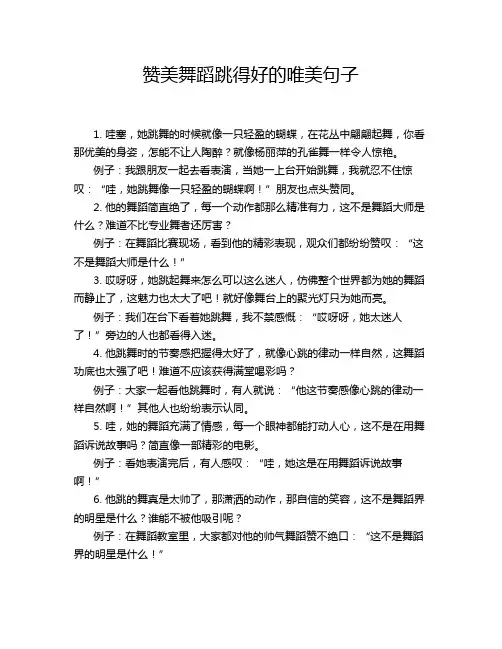 赞美舞蹈跳得好的唯美句子

1. 哇塞，她跳舞的时候就像一只轻盈的蝴蝶，在花丛中翩翩起舞，你看那优美的身姿，怎能不让人陶醉？就像杨丽萍的孔雀舞一样令人惊艳。

例子：我跟朋友一起去看表演，当她一上台开始跳舞，我就忍不住惊叹：“哇，她跳舞像一只轻盈的蝴蝶啊！”朋友也点头赞同。

2. 他的舞蹈简直绝了，每一个动作都那么精准有力，这不是舞蹈大师是什么？难道不比专业舞者还厉害？

例子：在舞蹈比赛现场，看到他的精彩表现，观众们都纷纷赞叹：“这不是舞蹈大师是什么！”

3. 哎呀呀，她跳起舞来怎么可以这么迷人，仿佛整个世界都为她的舞蹈而静止了，这魅力也太大了吧！就好像舞台上的聚光灯只为她而亮。

例子：我们在台下看着她跳舞，我不禁感慨：“哎呀呀，她太迷人了！”旁边的人也都看得入迷。

4. 他跳舞时的节奏感把握得太好了，就像心跳的律动一样自然，这舞蹈功底也太强了吧！难道不应该获得满堂喝彩吗？

例子：大家一起看他跳舞时，有人就说：“他这节奏感像心跳的律动一样自然啊！”其他人也纷纷表示认同。

5. 哇，她的舞蹈充满了情感，每一个眼神都能打动人心，这不是在用舞蹈诉说故事吗？简直像一部精彩的电影。

例子：看她表演完后，有人感叹：“哇，她这是在用舞蹈诉说故事啊！”

6. 他跳的舞真是太帅了，那潇洒的动作，那自信的笑容，这不是舞蹈界的明星是什么？谁能不被他吸引呢？

例子：在舞蹈教室里，大家都对他的帅气舞蹈赞不绝口：“这不是舞蹈界的明星是什么！”